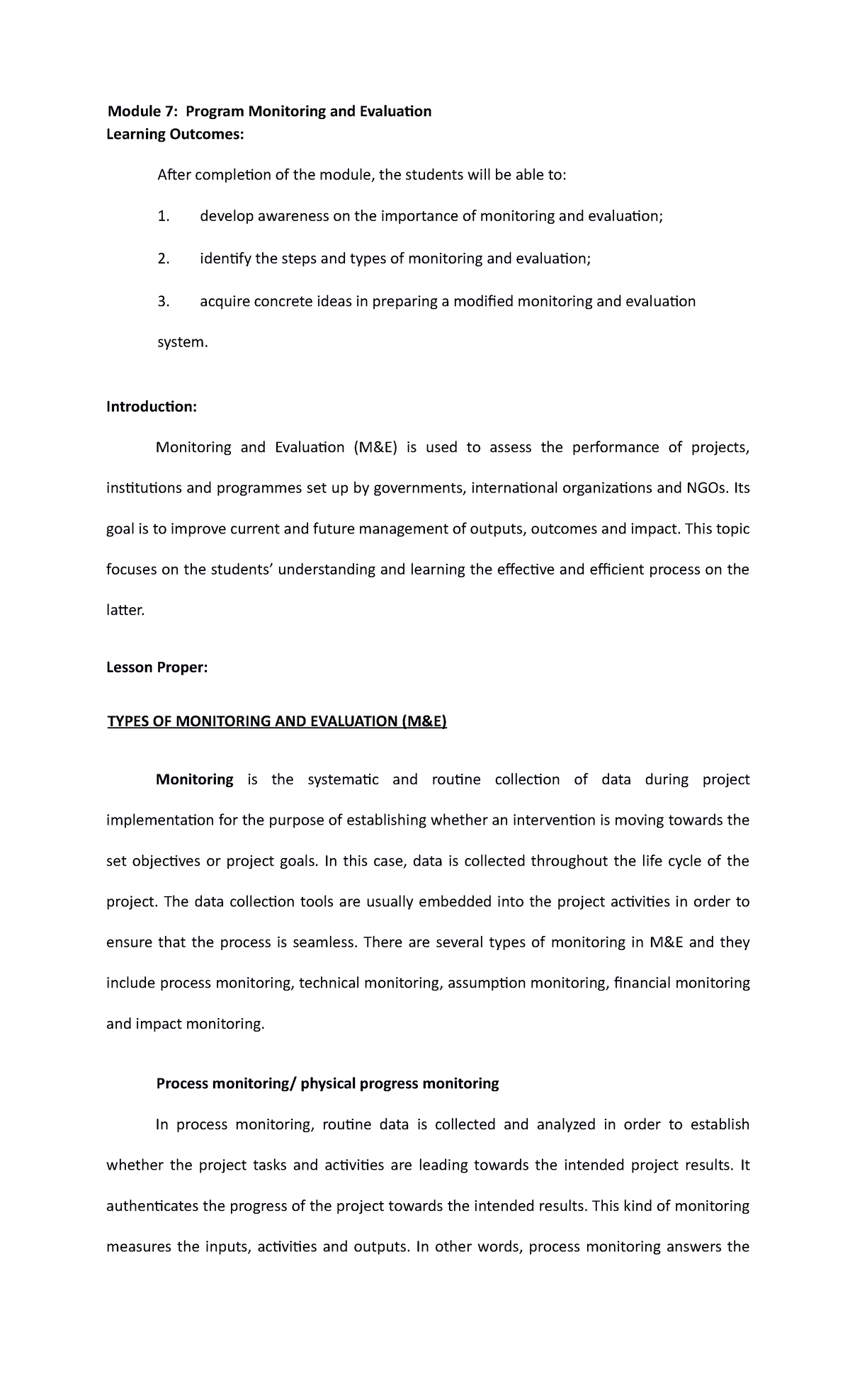 Module 7: Program Monitoring and Evaluation
Learning Outcomes:

After completion of the module, the students will be able to:

1. develop awareness on the importance of monitoring and evaluation;

2. identify the steps and types of monitoring and evaluation;

3. acquire concrete ideas in preparing a modified monitoring and evaluation system.

Introduction:

Monitoring and Evaluation (M&E) is used to assess the performance of projects, institutions and programmes set up by governments, international organizations and NGOs. Its goal is to improve current and future management of outputs, outcomes and impact. This topic focuses on the students' understanding and learning the effective and efficient process on the latter.

Lesson Proper:

TYPES OF MONITORING AND EVALUATION (M&E)

Monitoring is the systematic and routine collection of data during project implementation for the purpose of establishing whether an intervention is moving towards the set objectives or project goals. In this case, data is collected throughout the life cycle of the project. The data collection tools are usually embedded into the project activities in order to ensure that the process is seamless. There are several types of monitoring in M&E and they include process monitoring, technical monitoring, assumption monitoring, financial monitoring and impact monitoring.

Process monitoring/ physical progress monitoring

In process monitoring, routine data is collected and analyzed in order to establish whether the project tasks and activities are leading towards the intended project results. It authenticates the progress of the project towards the intended results. This kind of monitoring measures the inputs, activities and outputs. In other words, process monitoring answers the